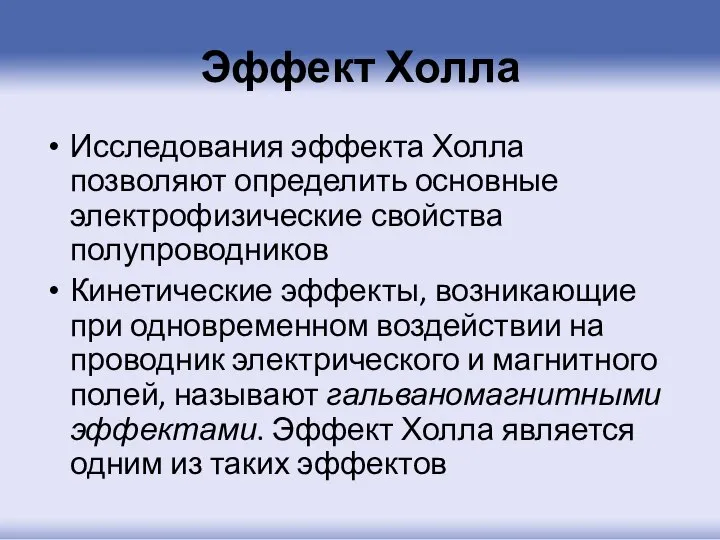 Эффект Холла

• Исследования эффекта Холла позволяют определить основные электрофизические свойства полупроводников

• Кинетические эффекты, возникающие при одновременном воздействии на проводник электрического и магнитного полей, называют гальваномагнитными эффектами. Эффект Холла является одним из таких эффектов